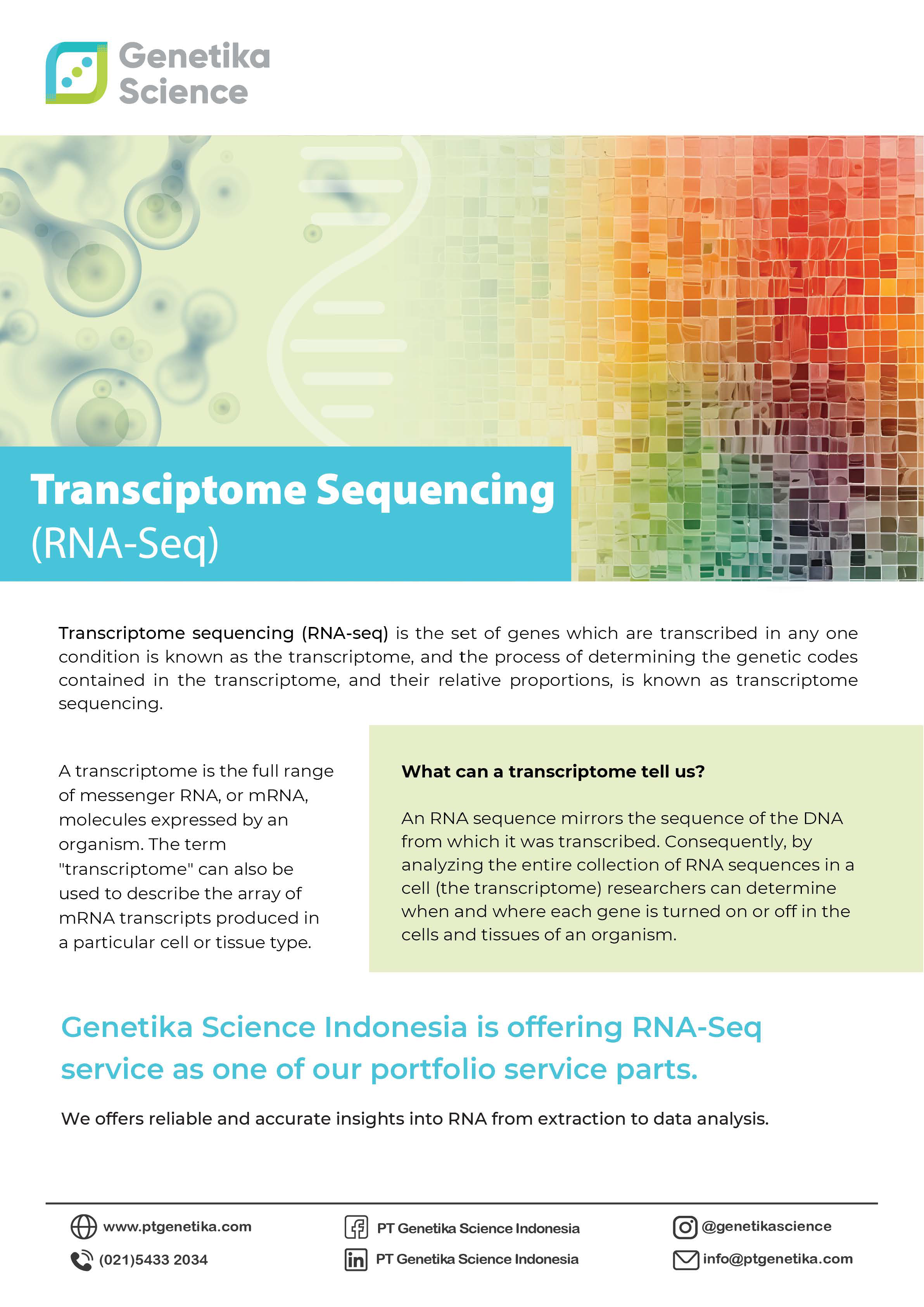 Genetika Science

Transciptome Sequencing
(RNA-Seq)

Transcriptome sequencing (RNA-seq) is the set of genes which are transcribed in any one condition is known as the transcriptome, and the process of determining the genetic codes contained in the transcriptome, and their relative proportions, is known as transcriptome sequencing.

A transcriptome is the full range of messenger RNA, or mRNA, molecules expressed by an organism. The term "transcriptome" can also be used to describe the array of mRNA transcripts produced in a particular cell or tissue type.

What can a transcriptome tell us?

An RNA sequence mirrors the sequence of the DNA from which it was transcribed. Consequently, by analyzing the entire collection of RNA sequences in a cell (the transcriptome) researchers can determine when and where each gene is turned on or off in the cells and tissues of an organism.

Genetika Science Indonesia is offering RNA-Seq service as one of our portfolio service parts.

We offers reliable and accurate insights into RNA from extraction to data analysis.

www.ptgenetika.com
(021)5433 2034
PT Genetika Science Indonesia
PT Genetika Science Indonesia
@genetikascience
info@ptgenetika.com